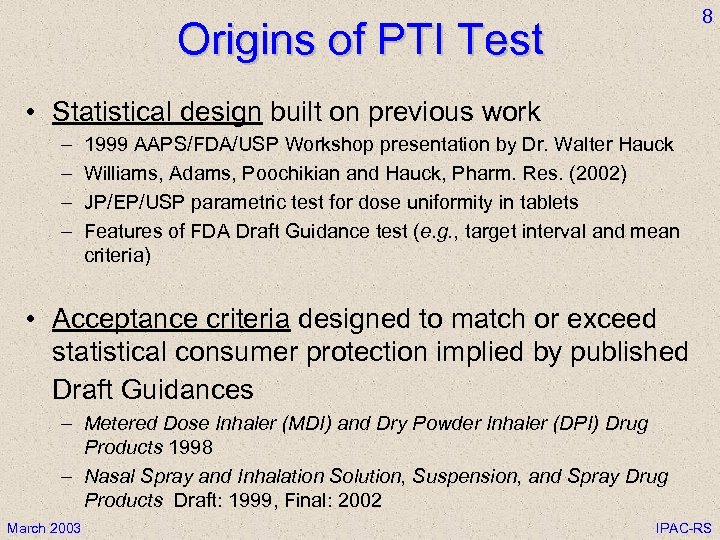 8

Origins of PTI Test

• Statistical design built on previous work
– 1999 AAPS/FDA/USP Workshop presentation by Dr. Walter Hauck
– Williams, Adams, Poochikian and Hauck, Pharm. Res. (2002)
– JP/EP/USP parametric test for dose uniformity in tablets
– Features of FDA Draft Guidance test (e.g., target interval and mean criteria)

• Acceptance criteria designed to match or exceed statistical consumer protection implied by published Draft Guidances
– Metered Dose Inhaler (MDI) and Dry Powder Inhaler (DPI) Drug Products 1998
– Nasal Spray and Inhalation Solution, Suspension, and Spray Drug Products Draft: 1999, Final: 2002

March 2003

IPAC-RS